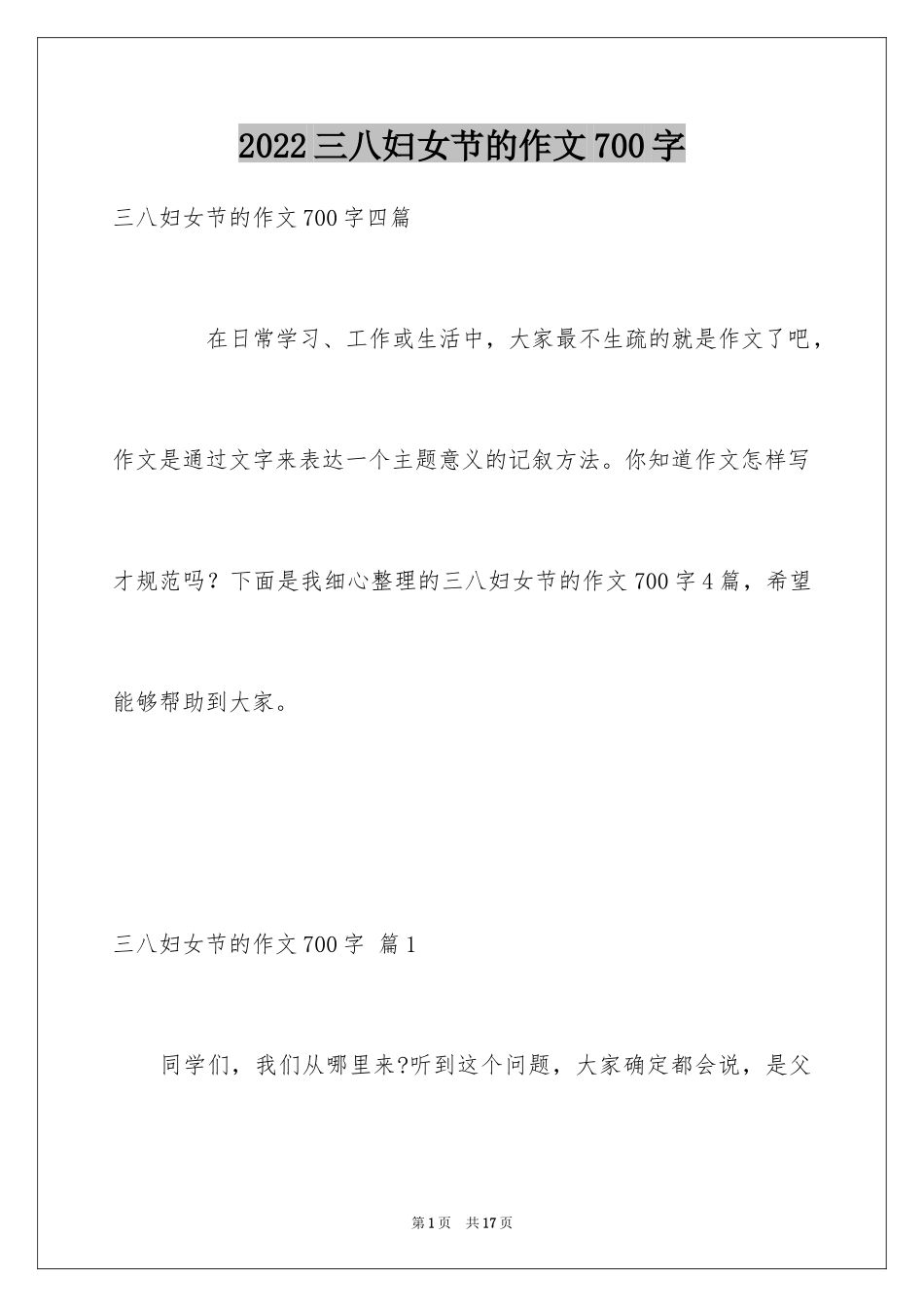 2022三八妇女节的作文700字

三八妇女节的作文700字四篇

在日常学习、工作或生活中，大家最不生疏的就是作文了吧，作文是通过文字来表达一个主题意义的记叙方法。你知道作文怎样写才规范吗？下面是我细心整理的三八妇女节的作文700字4篇，希望能够帮助到大家。

三八妇女节的作文700字 篇1

同学们，我们从哪里来?听到这个问题，大家确定都会说，是父

第1页 共17页